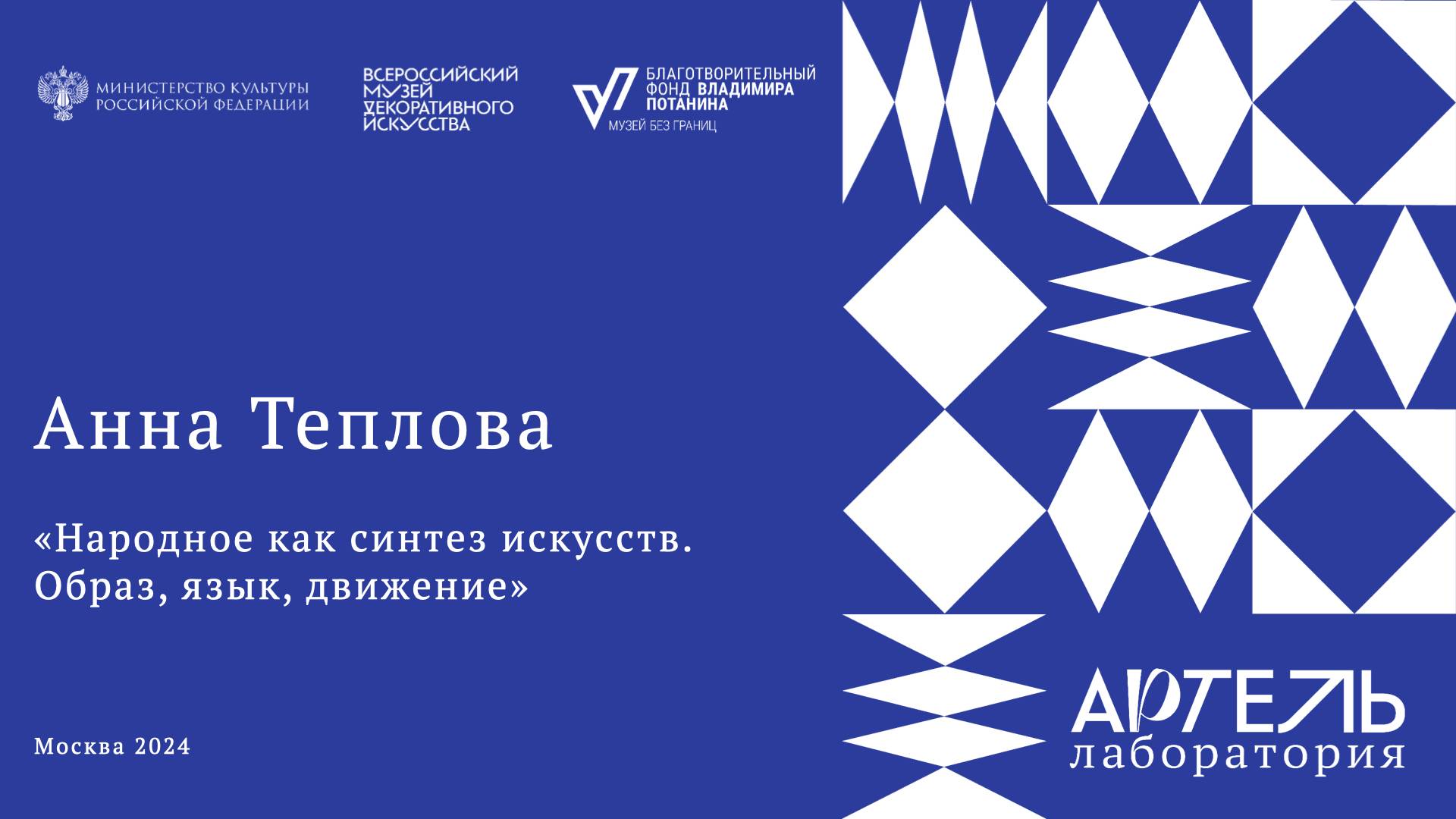 МИНИСТЕРСТВО КУЛЬТУРЫ РОССИЙСКОЙ ФЕДЕРАЦИИ

ВСЕРОССИЙСКИЙ МУЗЕЙ ДЕКОРАТИВНОГО ИСКУССТВА

БЛАГОТВОРИТЕЛЬНЫЙ ФОНД ВЛАДИМИРА ПОТАНИНА
МУЗЕЙ БЕЗ ГРАНИЦ

Анна Теплова

«Народное как синтез искусств. Образ, язык, движение»

Москва 2024

АРТЕЛЬ
лаборатория